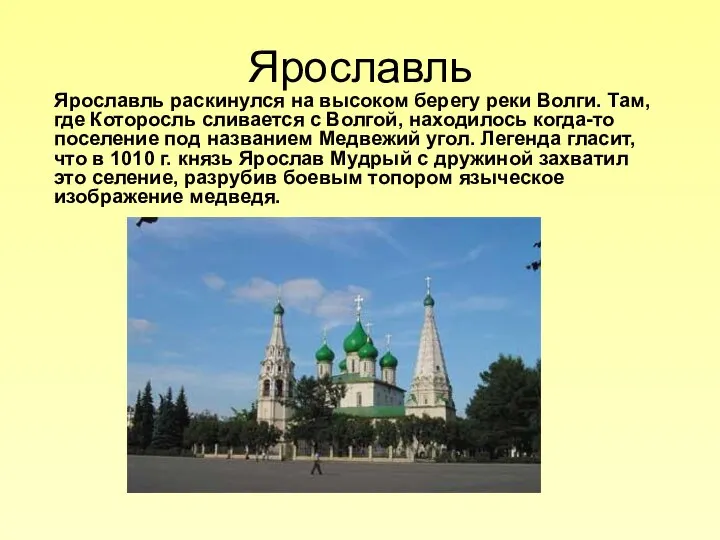 Ярославль

Ярославль раскинулся на высоком берегу реки Волги. Там, где Которосль сливается с Волгой, находилось когда-то поселение под названием Медвежий угол. Легенда гласит, что в 1010 г. князь Ярослав Мудрый с дружиной захватил это селение, разрубив боевым топором языческое изображение медведя.